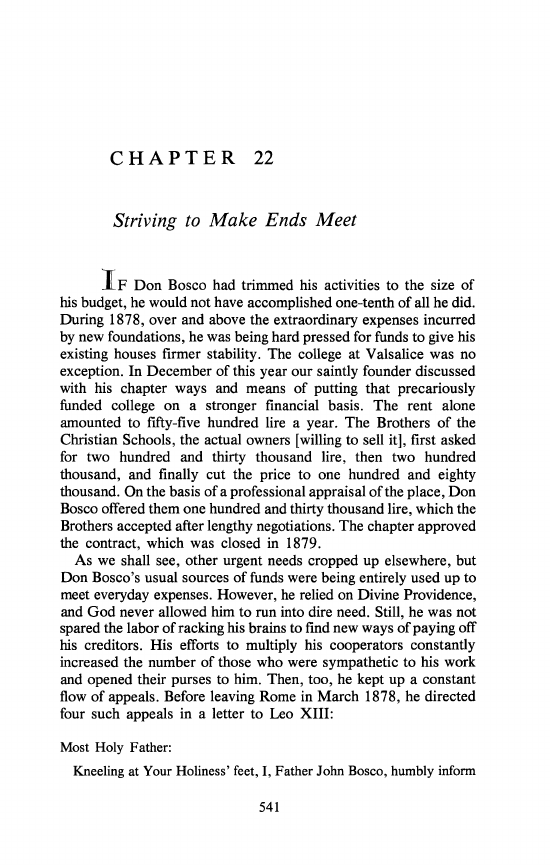 CHAPTER 22

Striving to Make Ends Meet

IF Don Bosco had trimmed his activities to the size of his budget, he would not have accomplished one-tenth of all he did. During 1878, over and above the extraordinary expenses incurred by new foundations, he was being hard pressed for funds to give his existing houses firmer stability. The college at Valsalice was no exception. In December of this year our saintly founder discussed with his chapter ways and means of putting that precariously funded college on a stronger financial basis. The rent alone amounted to fifty-five hundred lire a year. The Brothers of the Christian Schools, the actual owners [willing to sell it], first asked for two hundred and thirty thousand lire, then two hundred thousand, and finally cut the price to one hundred and eighty thousand. On the basis of a professional appraisal of the place, Don Bosco offered them one hundred and thirty thousand lire, which the Brothers accepted after lengthy negotiations. The chapter approved the contract, which was closed in 1879.

As we shall see, other urgent needs cropped up elsewhere, but Don Bosco's usual sources of funds were being entirely used up to meet everyday expenses. However, he relied on Divine Providence, and God never allowed him to run into dire need. Still, he was not spared the labor of racking his brains to find new ways of paying off his creditors. His efforts to multiply his cooperators constantly increased the number of those who were sympathetic to his work and opened their purses to him. Then, too, he kept up a constant flow of appeals. Before leaving Rome in March 1878, he directed four such appeals in a letter to Leo XIII:

Most Holy Father:

Kneeling at Your Holiness' feet, I, Father John Bosco, humbly inform

541